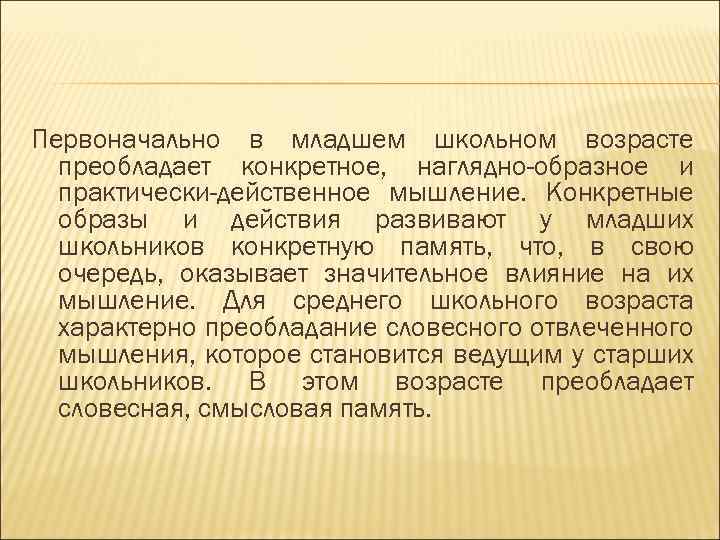 Первоначально в младшем школьном возрасте преобладает конкретное, наглядно-образное и практически-действенное мышление. Конкретные образы и действия развивают у младших школьников конкретную память, что, в свою очередь, оказывает значительное влияние на их мышление. Для среднего школьного возраста характерно преобладание словесного отвлеченного мышления, которое становится ведущим у старших школьников. В этом возрасте преобладает словесная, смысловая память.